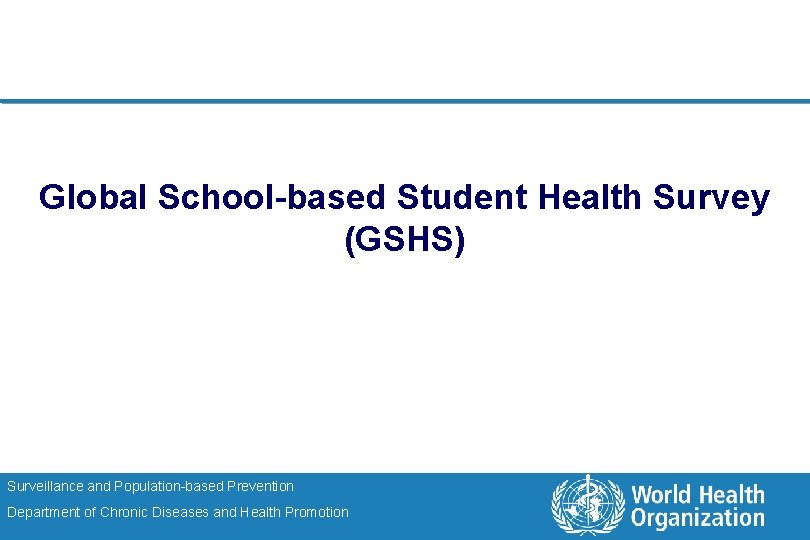 Global School-based Student Health Survey (GSHS)

Surveillance and Population-based Prevention

Department of Chronic Diseases and Health Promotion

World Health Organization